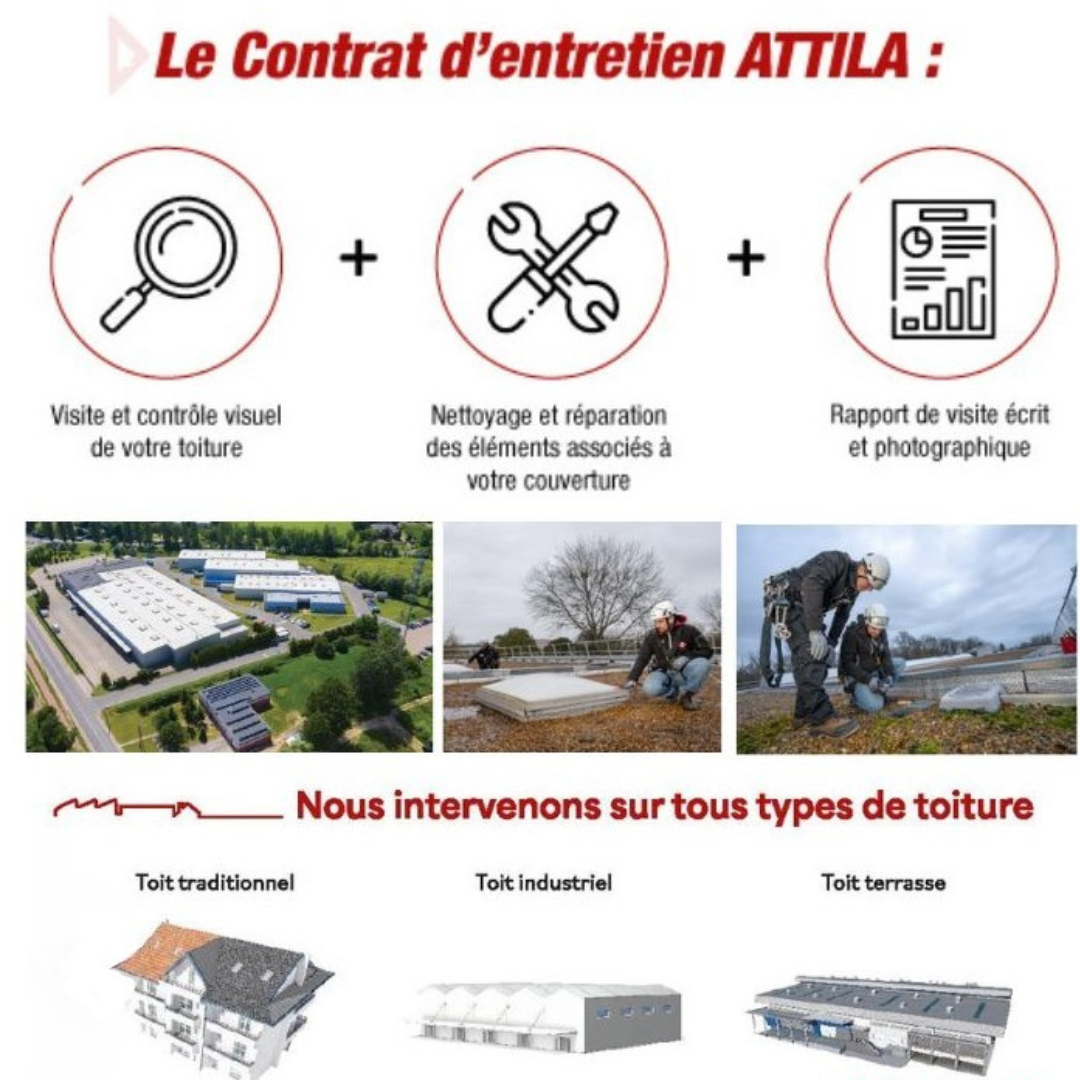 Le Contrat d'entretien ATTILA :

+

+

Visite et contrôle visuel de votre toiture

Nettoyage et réparation des éléments associés à votre couverture

Rapport de visite écrit et photographique

Nous intervenons sur tous types de toiture

Toit traditionnel

Toit industriel

Toit terrasse